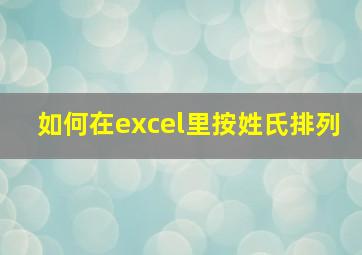 如何在excel里按姓氏排列